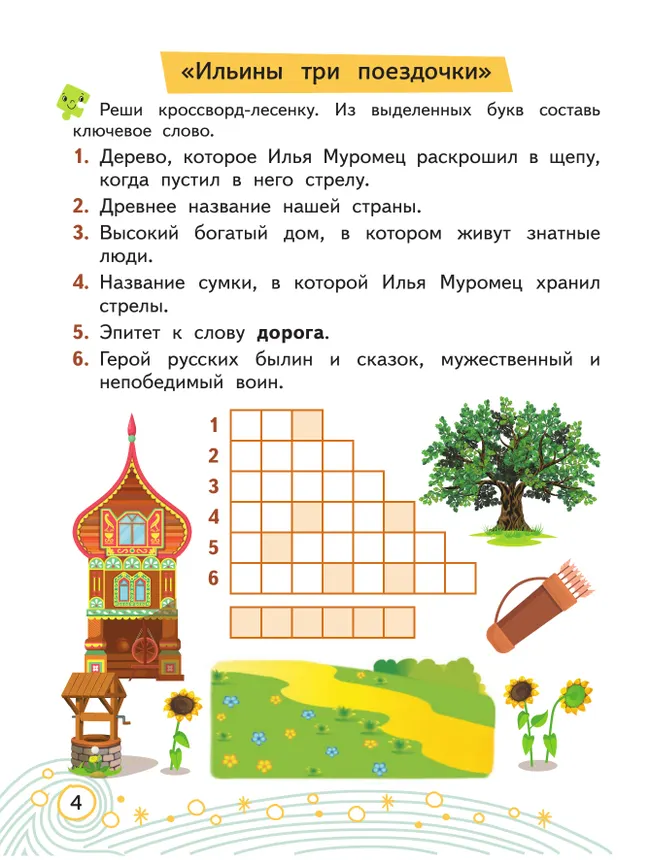 «Ильины три поездочки»

Реши кроссворд-лесенку. Из выделенных букв составь ключевое слово.

1. Дерево, которое Илья Муромец раскрошил в щепу, когда пустил в него стрелу.
2. Древнее название нашей страны.
3. Высокий богатый дом, в котором живут знатные люди.
4. Название сумки, в которой Илья Муромец хранил стрелы.
5. Эпитет к слову **дорога**.
6. Герой русских былин и сказок, мужественный и непобедимый воин.

1
2
3
4
5
6

4